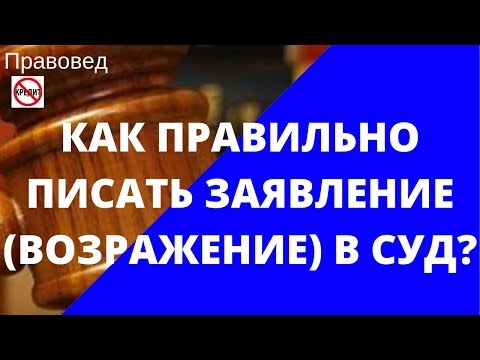 Правовед

КРЕДИТ

КАК ПРАВИЛЬНО ПИСАТЬ ЗАЯВЛЕНИЕ (ВОЗРАЖЕНИЕ) В СУД?